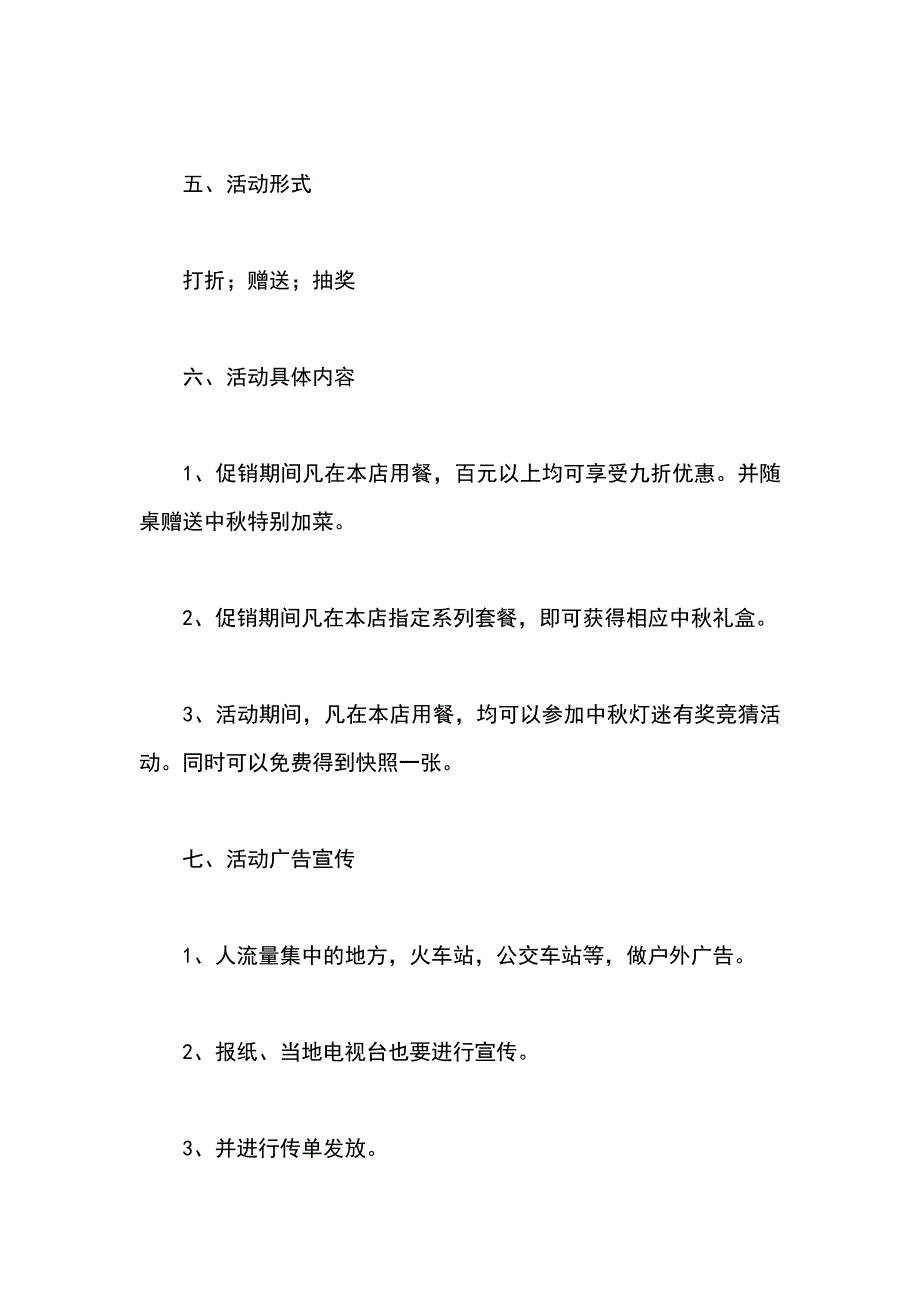 五、活动形式

打折；赠送；抽奖

六、活动具体内容

1、促销期间凡在本店用餐，百元以上均可享受九折优惠。并随桌赠送中秋特别加菜。

2、促销期间凡在本店指定系列套餐，即可获得相应中秋礼盒。

3、活动期间，凡在本店用餐，均可以参加中秋灯迷有奖竞猜活动。同时可以免费得到快照一张。

七、活动广告宣传

1、人流量集中的地方，火车站，公交车站等，做户外广告。

2、报纸、当地电视台也要进行宣传。

3、并进行传单发放。